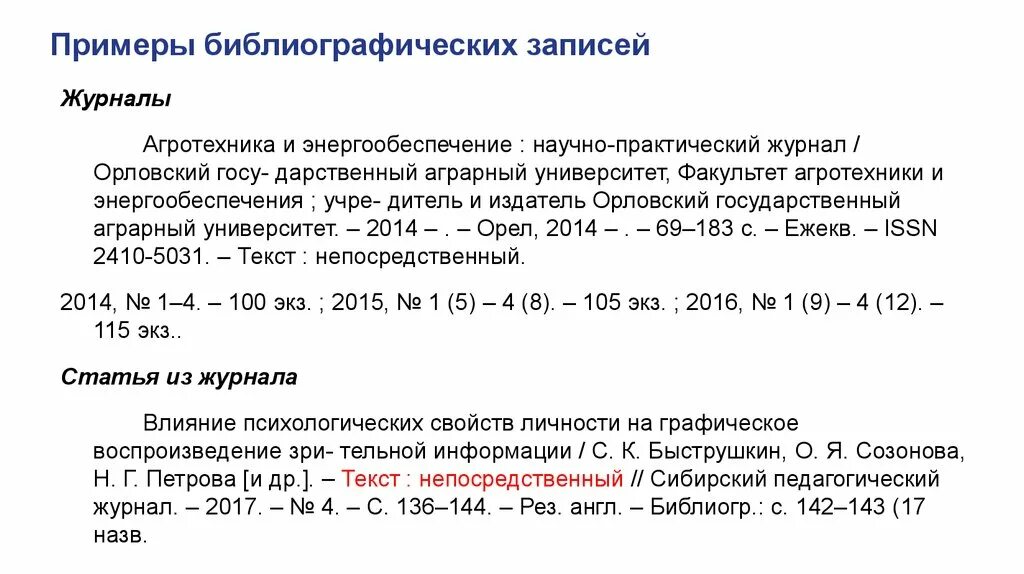 Примеры библиографических записей

Журналы

Агротехника и энергообеспечение : научно-практический журнал / Орловский госу- дарственный аграрный университет, Факультет агротехники и энергообеспечения ; учре- дитель и издатель Орловский государственный аграрный университет. – 2014 – . – Орел, 2014 – . – 69–183 с. – Ежекв. – ISSN 2410-5031. – Текст : непосредственный.

2014, № 1–4. – 100 экз. ; 2015, № 1 (5) – 4 (8). – 105 экз. ; 2016, № 1 (9) – 4 (12). – 115 экз..

Статья из журнала

Влияние психологических свойств личности на графическое воспроизведение зри- тельной информации / С. К. Быструшкин, О. Я. Созонова, Н. Г. Петрова [и др.]. – Текст : непосредственный // Сибирский педагогический журнал. – 2017. – № 4. – С. 136–144. – Рез. англ. – Библиогр.: с. 142–143 (17 назв.